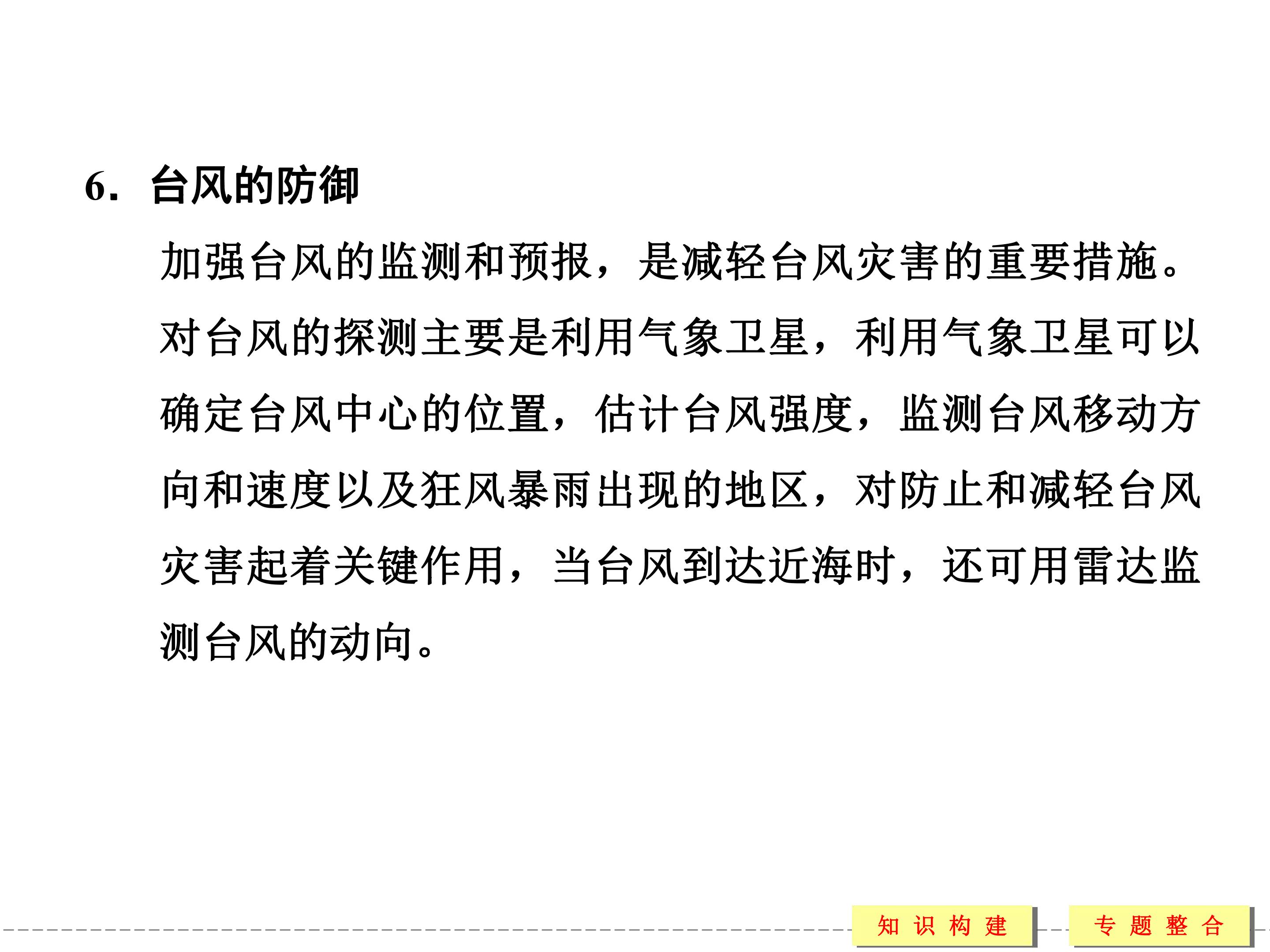 6.台风的防御

加强台风的监测和预报，是减轻台风灾害的重要措施。对台风的探测主要是利用气象卫星，利用气象卫星可以确定台风中心的位置，估计台风强度，监测台风移动方向和速度以及狂风暴雨出现的地区，对防止和减轻台风灾害起着关键作用，当台风到达近海时，还可用雷达监测台风的动向。

知识构建 专题整合